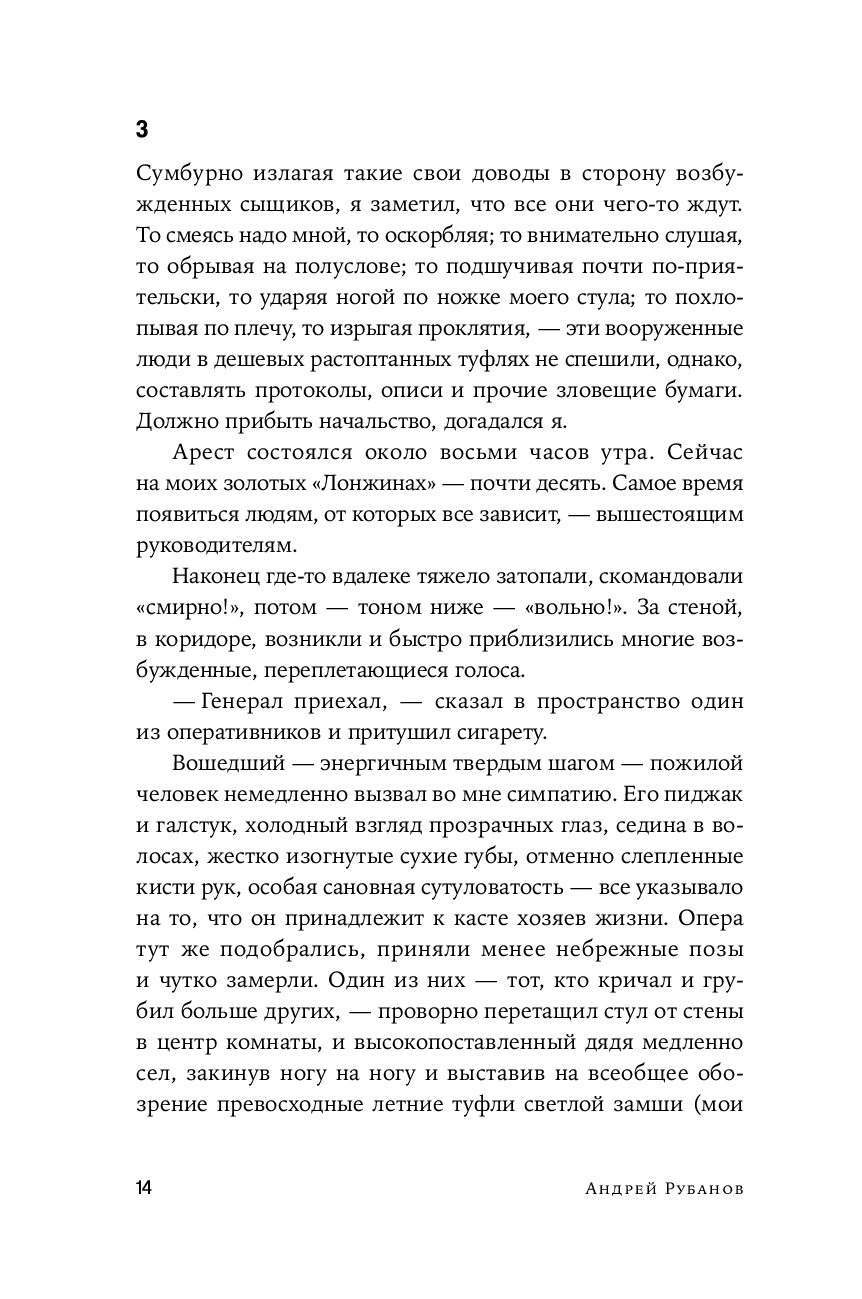 3

Сумбурно излагая такие свои доводы в сторону возбужденных сыщиков, я заметил, что все они чего-то ждут. То смеясь надо мной, то оскорбляя; то внимательно слушая, то обрывая на полуслове; то подшучивая почти по-приятельски, то ударяя ногой по ножке моего стула; то похлопывая по плечу, то изрыгая проклятия, — эти вооруженные люди в дешевых растоптанных туфлях не спешили, однако, составлять протоколы, описи и прочие зловещие бумаги. Должно прибыть начальство, догадался я.

Арест состоялся около восьми часов утра. Сейчас на моих золотых «Лонжинах» — почти десять. Самое время появиться людям, от которых все зависит, — вышестоящим руководителям.

Наконец где-то вдалеке тяжело затопали, скомандовали «смирно!», потом — тоном ниже — «вольно!». За стеной, в коридоре, возникли и быстро приблизились многие возбужденные, переплетающиеся голоса.

— Генерал приехал, — сказал в пространство один из оперативников и притушил сигарету.

Вошедший — энергичным твердым шагом — пожилой человек немедленно вызвал во мне симпатию. Его пиджак и галстук, холодный взгляд прозрачных глаз, седина в волосах, жестко изогнутые сухие губы, отменно слепленные кисти рук, особая сановная сутуловатость — все указывало на то, что он принадлежит к касте хозяев жизни. Опера тут же подобрались, приняли менее небрежные позы и чутко замерли. Один из них — тот, кто кричал и грубил больше других, — проворно перетащил стул от стены в центр комнаты, и высокопоставленный дядя медленно сел, закинув ногу на ногу и выставив на всеобщее обозрение превосходные летние туфли светлой замши (мои

14 Андрей Рубанов